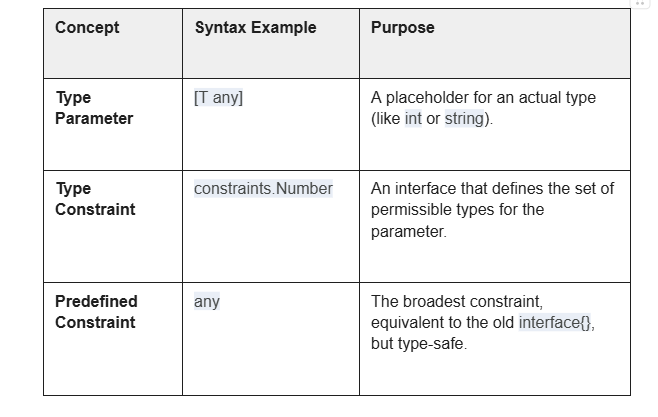 | Concept | Syntax Example | Purpose |
|---|---|---|
| Type Parameter | [T any] | A placeholder for an actual type (like int or string). |
| Type Constraint | constraints.Number | An interface that defines the set of permissible types for the parameter. |
| Predefined Constraint | any | The broadest constraint, equivalent to the old interface{}, but type-safe. |